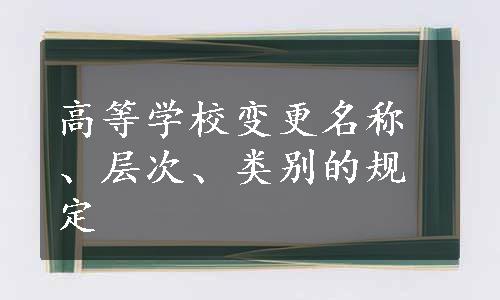 高等学校变更名称、层次、类别的规定